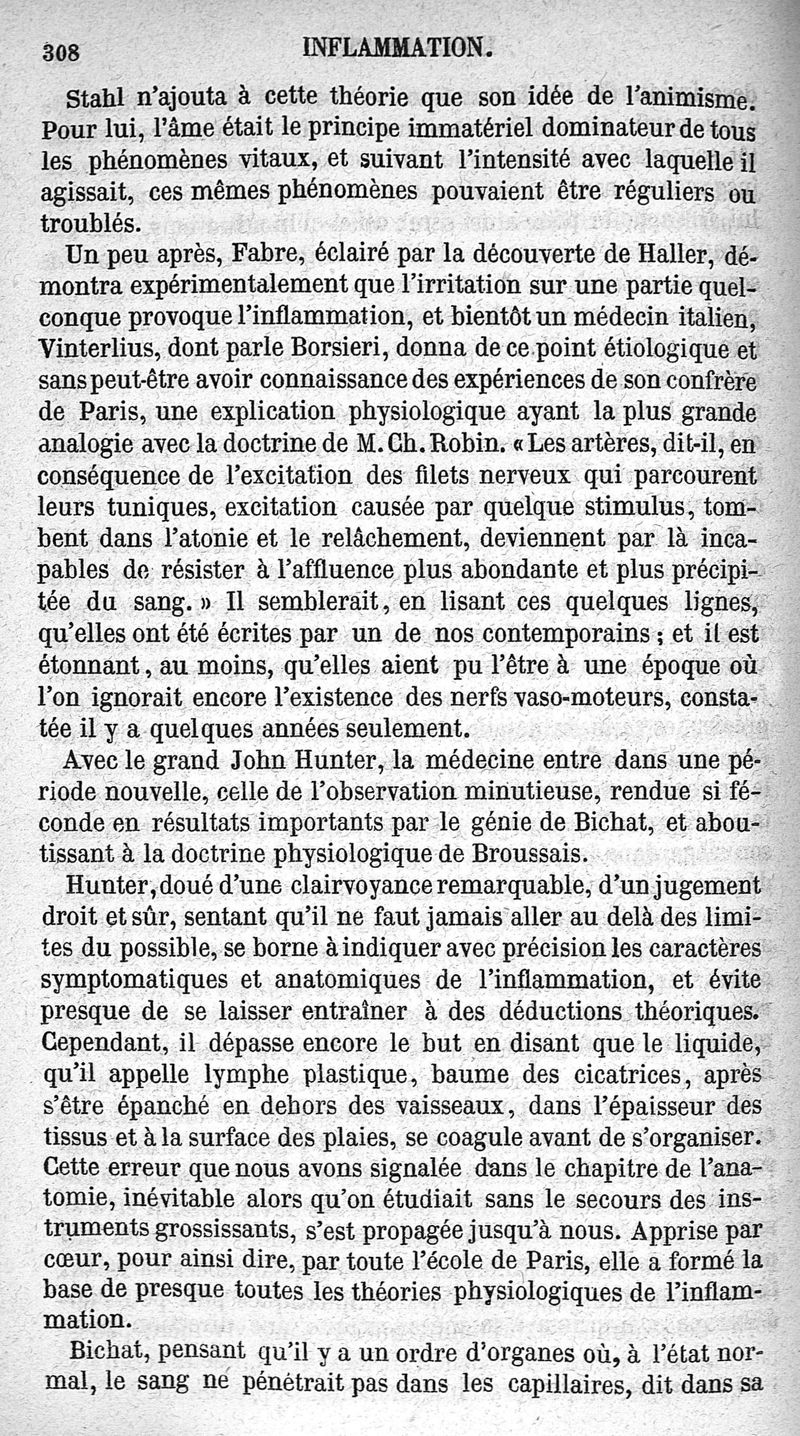 308 INFLAMMATION.

Stahl n'ajouta à cette théorie que son idée de l'animisme. Pour lui, l'âme était le principe immatériel dominateur de tous les phénomènes vitaux, et suivant l'intensité avec laquelle il agissait, ces mêmes phénomènes pouvaient être réguliers ou troublés.

Un peu après, Fabre, éclairé par la découverte de Haller, démontra expérimentalement que l'irritation sur une partie quelconque provoque l'inflammation, et bientôt un médecin italien, Vinterlius, dont parle Borsieri, donna de ce point étiologique et sans peut-être avoir connaissance des expériences de son confrère de Paris, une explication physiologique ayant la plus grande analogie avec la doctrine de M. Ch. Robin. « Les artères, dit-il, en conséquence de l'excitation des filets nerveux qui parcourent leurs tuniques, excitation causée par quelque stimulus, tombent dans l'atonie et le relâchement, deviennent par là incapables de résister à l'affluence plus abondante et plus précipitée du sang. » Il semblerait, en lisant ces quelques lignes, qu'elles ont été écrites par un de nos contemporains ; et il est étonnant, au moins, qu'elles aient pu l'être à une époque où l'on ignorait encore l'existence des nerfs vaso-moteurs, constatée il y a quelques années seulement.

Avec le grand John Hunter, la médecine entre dans une période nouvelle, celle de l'observation minutieuse, rendue si féconde en résultats importants par le génie de Bichat, et aboutissant à la doctrine physiologique de Broussais.

Hunter, doué d'une clairvoyance remarquable, d'un jugement droit et sûr, sentant qu'il ne faut jamais aller au delà des limites du possible, se borne à indiquer avec précision les caractères symptomatiques et anatomiques de l'inflammation, et évite presque de se laisser entraîner à des déductions théoriques. Cependant, il dépasse encore le but en disant que le liquide, qu'il appelle lymphe plastique, baume des cicatrices, après s'être épanché en dehors des vaisseaux, dans l'épaisseur des tissus et à la surface des plaies, se coagule avant de s'organiser. Cette erreur que nous avons signalée dans le chapitre de l'anatomie, inévitable alors qu'on étudiait sans le secours des instruments grossissants, s'est propagée jusqu'à nous. Apprise par cœur, pour ainsi dire, par toute l'école de Paris, elle a formé la base de presque toutes les théories physiologiques de l'inflammation.

Bichat, pensant qu'il y a un ordre d'organes où, à l'état normal, le sang ne pénétrait pas dans les capillaires, dit dans sa